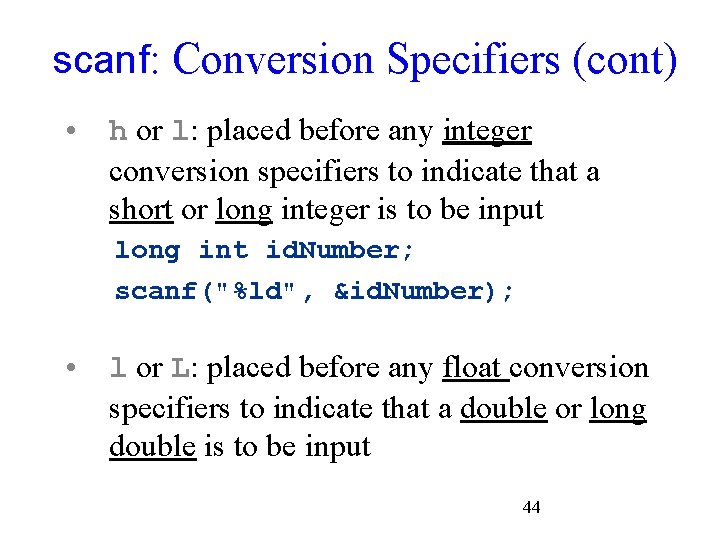 scanf: Conversion Specifiers (cont)

• h or l: placed before any integer conversion specifiers to indicate that a short or long integer is to be input

long int idNumber;
scanf("%ld", &idNumber);

• l or L: placed before any float conversion specifiers to indicate that a double or long double is to be input

44